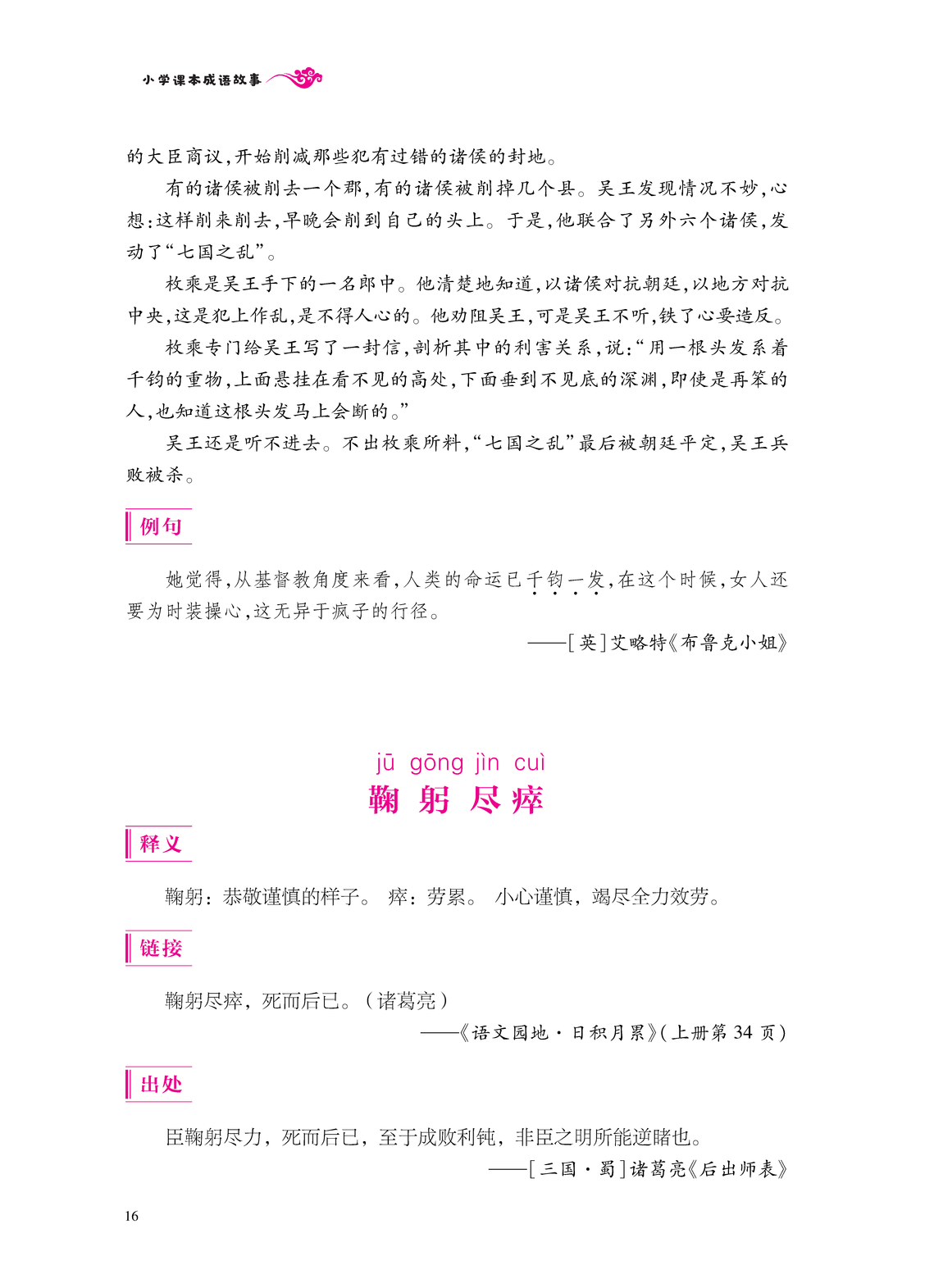 小学课本成语故事

的大臣商议,开始削减那些犯有过错的诸侯的封地。

有的诸侯被削去一个郡,有的诸侯被削掉几个县。吴王发现情况不妙,心想:这样削来削去,早晚会削到自己的头上。于是,他联合了另外六个诸侯,发动了“七国之乱”。

枚乘是吴王手下的一名郎中。他清楚地知道,以诸侯对抗朝廷,以地方对抗中央,这是犯上作乱,是不得人心的。他劝阻吴王,可是吴王不听,铁了心要造反。

枚乘专门给吴王写了一封信,剖析其中的利害关系,说:“用一根头发系着千钧的重物,上面悬挂在看不见的高处,下面垂到不见底的深渊,即使是再笨的人,也知道这根头发马上会断的。”

吴王还是听不进去。不出枚乘所料,“七国之乱”最后被朝廷平定,吴王兵败被杀。

例句

她觉得,从基督教角度来看,人类的命运已千钧一发,在这个时候,女人还要为时装操心,这无异于疯子的行径。

——[英]艾略特《布鲁克小姐》

jū gōng jìn cuì
鞠躬尽瘁

释义

鞠躬:恭敬谨慎的样子。 瘁:劳累。 小心谨慎,竭尽全力效劳。

链接

鞠躬尽瘁,死而后已。(诸葛亮)

——《语文园地·日积月累》(上册第 34 页)

出处

臣鞠躬尽力,死而后已,至于成败利钝,非臣之明所能逆睹也。

——[三国·蜀]诸葛亮《后出师表》

16